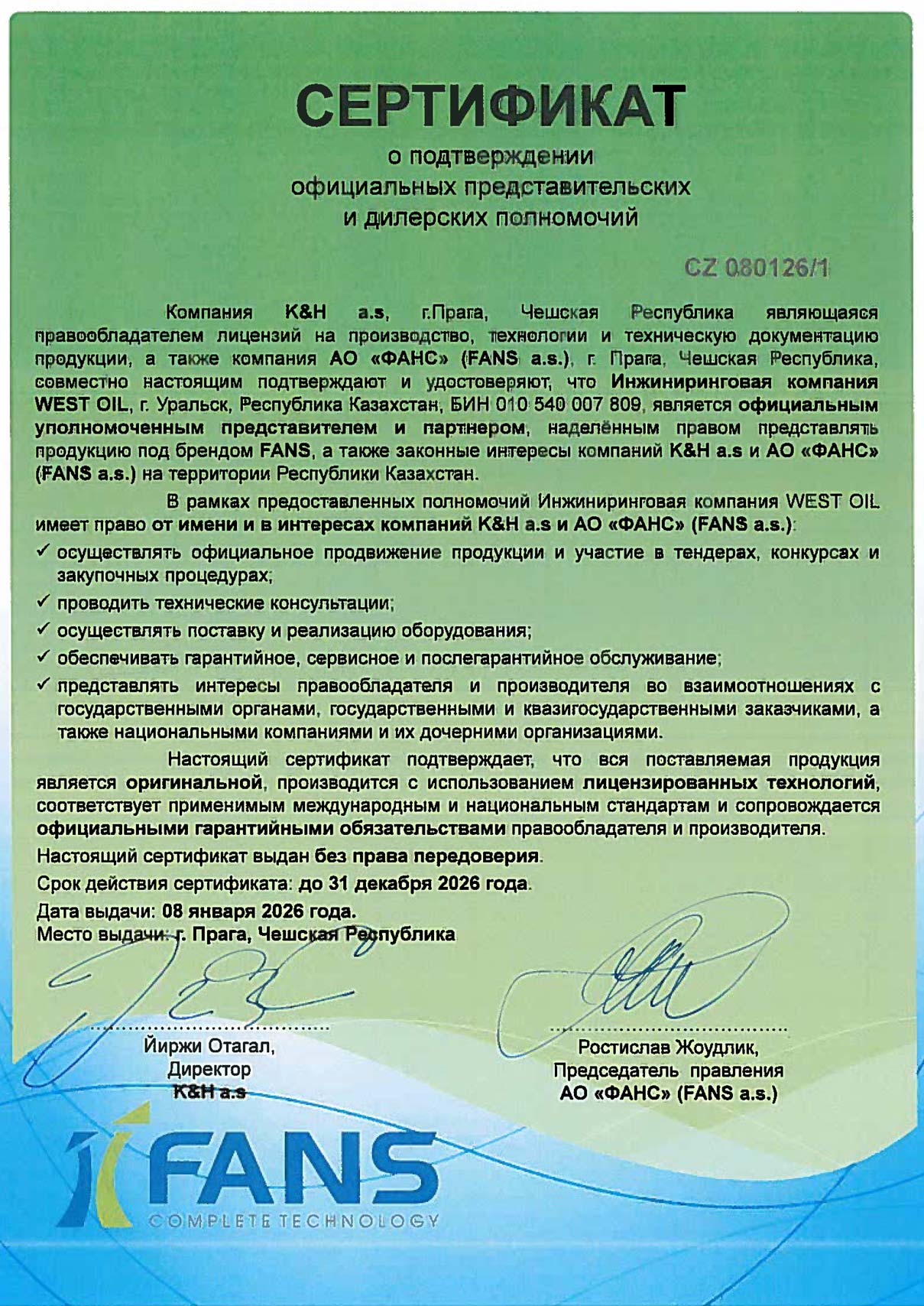 СЕРТИФИКАТ
о подтверждении
официальных представительских
и дилерских полномочий

CZ 080126/1

Компания K&H a.s, г.Прага, Чешская Республика являющаяся правообладателем лицензий на производство, технологии и техническую документацию продукции, а также компания АО «ФАНС» (FANS a.s.), г. Прага, Чешская Республика, совместно настоящим подтверждают и удостоверяют, что Инжиниринговая компания WEST OIL, г. Уральск, Республика Казахстан, БИН 010 540 007 809, является официальным уполномоченным представителем и партнером, наделённым правом представлять продукцию под брендом FANS, а также законные интересы компаний K&H a.s и АО «ФАНС» (FANS a.s.) на территории Республики Казахстан.

В рамках предоставленных полномочий Инжиниринговая компания WEST OIL имеет право от имени и в интересах компаний K&H a.s и АО «ФАНС» (FANS a.s.):

✓ осуществлять официальное продвижение продукции и участие в тендерах, конкурсах и закупочных процедурах;
✓ проводить технические консультации;
✓ осуществлять поставку и реализацию оборудования;
✓ обеспечивать гарантийное, сервисное и послегарантийное обслуживание;
✓ представлять интересы правообладателя и производителя во взаимоотношениях с государственными органами, государственными и квазигосударственными заказчиками, а также национальными компаниями и их дочерними организациями.

Настоящий сертификат подтверждает, что вся поставляемая продукция является оригинальной, производится с использованием лицензированных технологий, соответствует применимым международным и национальным стандартам и сопровождается официальными гарантийными обязательствами правообладателя и производителя.

Настоящий сертификат выдан без права передоверия.

Срок действия сертификата: до 31 декабря 2026 года.

Дата выдачи: 08 января 2026 года.
Место выдачи: г. Прага, Чешская Республика

Йиржи Отагал,
Директор
K&H a.s

Ростислав Жоудлик,
Председатель правления
АО «ФАНС» (FANS a.s.)

FANS
COMPLETE TECHNOLOGY